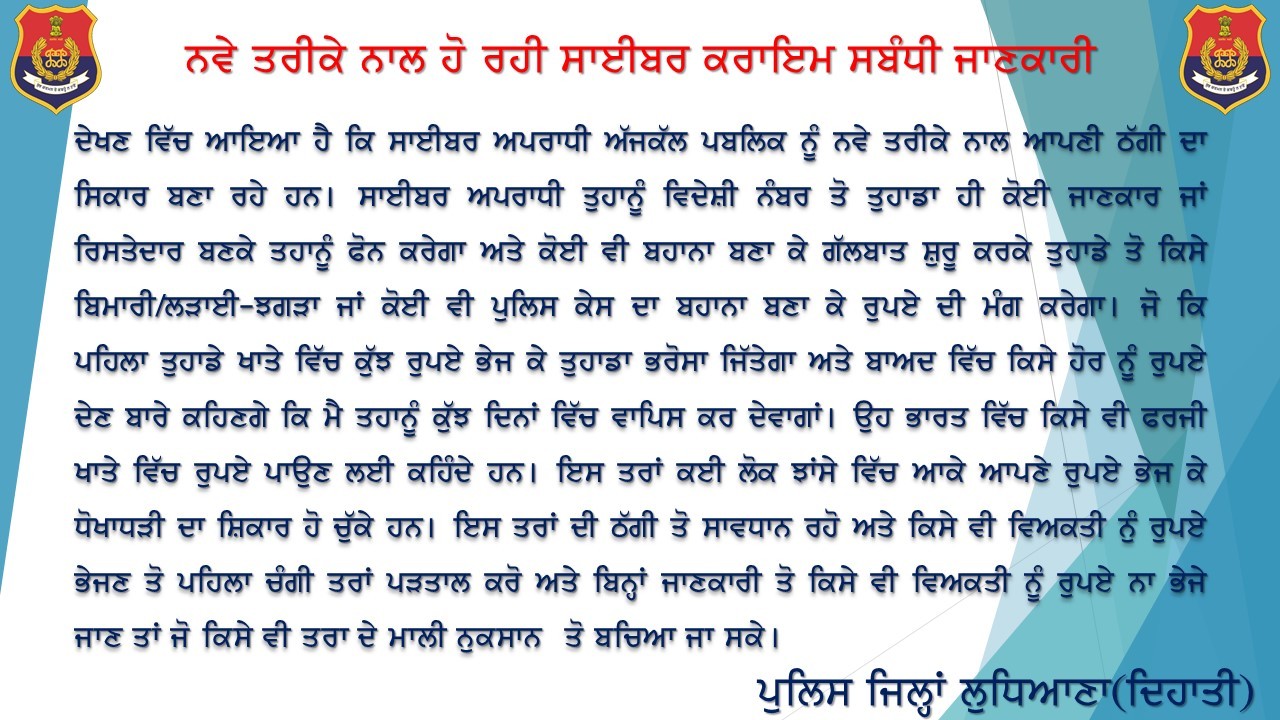 ਨਵੇ ਤਰੀਕੇ ਨਾਲ ਹੋ ਰਹੀ ਸਾਈਬਰ ਕਰਾਇਮ ਸਬੰਧੀ ਜਾਣਕਾਰੀ

ਦੇਖਣ ਵਿੱਚ ਆਇਆ ਹੈ ਕਿ ਸਾਈਬਰ ਅਪਰਾਧੀ ਅੱਜਕੱਲ ਪਬਲਿਕ ਨੂੰ ਨਵੇ ਤਰੀਕੇ ਨਾਲ ਆਪਣੀ ਠੱਗੀ ਦਾ ਸਿਕਾਰ ਬਣਾ ਰਹੇ ਹਨ। ਸਾਈਬਰ ਅਪਰਾਧੀ ਤੁਹਾਨੂੰ ਵਿਦੇਸ਼ੀ ਨੰਬਰ ਤੋ ਤੁਹਾਡਾ ਹੀ ਕੋਈ ਜਾਣਕਾਰ ਜਾਂ ਰਿਸਤੇਦਾਰ ਬਣਕੇ ਤਹਾਨੂੰ ਫੋਨ ਕਰੇਗਾ ਅਤੇ ਕੋਈ ਵੀ ਬਹਾਨਾ ਬਣਾ ਕੇ ਗੱਲਬਾਤ ਸ਼ੁਰੂ ਕਰਕੇ ਤੁਹਾਡੇ ਤੋ ਕਿਸੇ ਬਿਮਾਰੀ/ਲੜਾਈ-ਝਗੜਾ ਜਾਂ ਕੋਈ ਵੀ ਪੁਲਿਸ ਕੇਸ ਦਾ ਬਹਾਨਾ ਬਣਾ ਕੇ ਰੁਪਏ ਦੀ ਮੰਗ ਕਰੇਗਾ। ਜੋ ਕਿ ਪਹਿਲਾ ਤੁਹਾਡੇ ਖਾਤੇ ਵਿੱਚ ਕੁੱਝ ਰੁਪਏ ਭੇਜ ਕੇ ਤੁਹਾਡਾ ਭਰੋਸਾ ਜਿੱਤੇਗਾ ਅਤੇ ਬਾਅਦ ਵਿੱਚ ਕਿਸੇ ਹੋਰ ਨੂੰ ਰੁਪਏ ਦੇਣ ਬਾਰੇ ਕਹਿਣਗੇ ਕਿ ਮੈ ਤਹਾਨੂੰ ਕੁੱਝ ਦਿਨਾਂ ਵਿੱਚ ਵਾਪਿਸ ਕਰ ਦੇਵਾਗਾਂ। ਉਹ ਭਾਰਤ ਵਿੱਚ ਕਿਸੇ ਵੀ ਫਰਜੀ ਖਾਤੇ ਵਿੱਚ ਰੁਪਏ ਪਾਉਣ ਲਈ ਕਹਿੰਦੇ ਹਨ। ਇਸ ਤਰਾਂ ਕਈ ਲੋਕ ਝਾਂਸੇ ਵਿੱਚ ਆਕੇ ਆਪਣੇ ਰੁਪਏ ਭੇਜ ਕੇ ਧੋਖਾਧੜੀ ਦਾ ਸ਼ਿਕਾਰ ਹੋ ਚੁੱਕੇ ਹਨ। ਇਸ ਤਰਾਂ ਦੀ ਠੱਗੀ ਤੋ ਸਾਵਧਾਨ ਰਹੋ ਅਤੇ ਕਿਸੇ ਵੀ ਵਿਅਕਤੀ ਨੂੰ ਰੁਪਏ ਭੇਜਣ ਤੋ ਪਹਿਲਾ ਚੰਗੀ ਤਰਾਂ ਪੜਤਾਲ ਕਰੋ ਅਤੇ ਬਿਨ੍ਹਾਂ ਜਾਣਕਾਰੀ ਤੋ ਕਿਸੇ ਵੀ ਵਿਅਕਤੀ ਨੂੰ ਰੁਪਏ ਨਾ ਭੇਜੇ ਜਾਣ ਤਾਂ ਜੋ ਕਿਸੇ ਵੀ ਤਰਾ ਦੇ ਮਾਲੀ ਨੁਕਸਾਨ ਤੋ ਬਚਿਆ ਜਾ ਸਕੇ।

ਪੁਲਿਸ ਜਿਲ੍ਹਾਂ ਲੁਧਿਆਣਾ(ਦਿਹਾਤੀ)